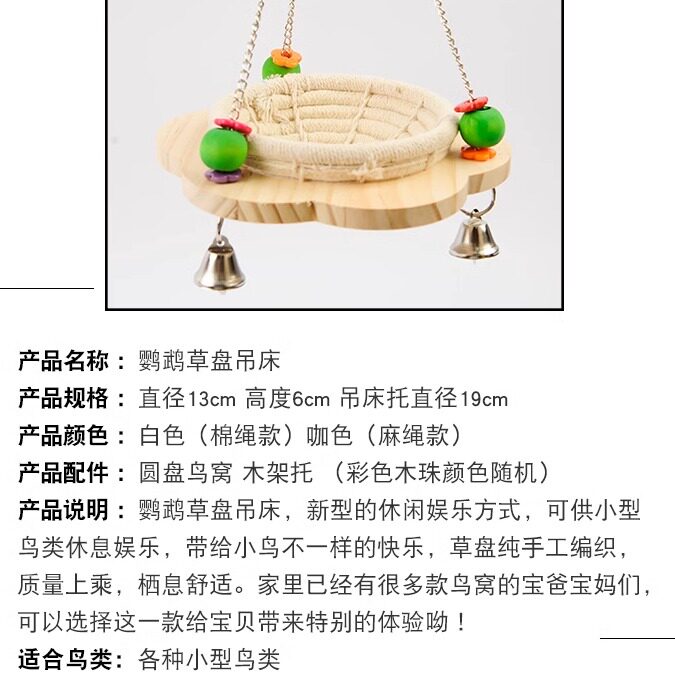 产品名称：鹦鹉草盘吊床

产品规格：直径13cm 高度6cm 吊床托直径19cm

产品颜色：白色（棉绳款）咖色（麻绳款）

产品配件：圆盘鸟窝 木架托 （彩色木珠颜色随机）

产品说明：鹦鹉草盘吊床，新型的休闲娱乐方式，可供小型鸟类休息娱乐，带给小鸟不一样的快乐，草盘纯手工编织，质量上乘，栖息舒适。家里已经有很多款鸟窝的宝爸宝妈们，可以选择这一款给宝贝带来特别的体验呦！

适合鸟类：各种小型鸟类